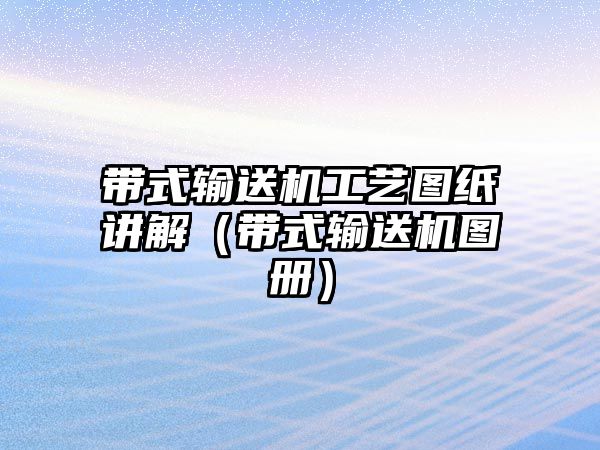 带式输送机工艺图纸讲解（带式输送机图册）